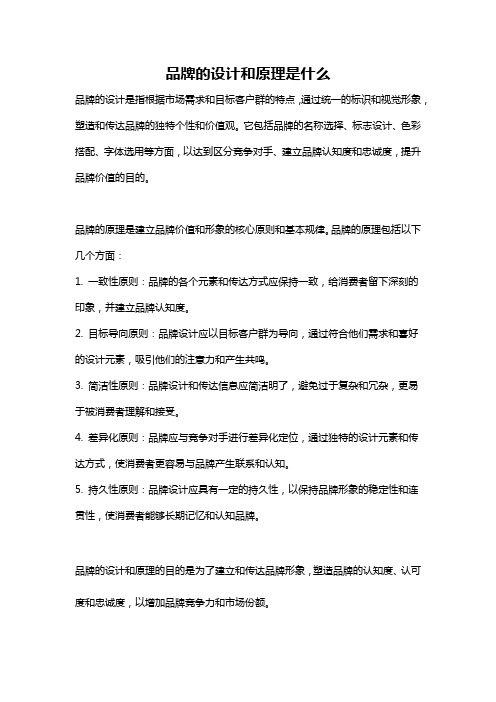 品牌的设计和原理是什么

品牌的设计是指根据市场需求和目标客户群的特点，通过统一的标识和视觉形象，塑造和传达品牌的独特个性和价值观。它包括品牌的名称选择、标志设计、色彩搭配、字体选用等方面，以达到区分竞争对手、建立品牌认知度和忠诚度，提升品牌价值的目的。

品牌的原理是建立品牌价值和形象的核心原则和基本规律。品牌的原理包括以下几个方面：

1. 一致性原则：品牌的各个元素和传达方式应保持一致，给消费者留下深刻的印象，并建立品牌认知度。

2. 目标导向原则：品牌设计应以目标客户群为导向，通过符合他们需求和喜好的设计元素，吸引他们的注意力和产生共鸣。

3. 简洁性原则：品牌设计和传达信息应简洁明了，避免过于复杂和冗杂，更易于被消费者理解和接受。

4. 差异化原则：品牌应与竞争对手进行差异化定位，通过独特的设计元素和传达方式，使消费者更容易与品牌产生联系和认知。

5. 持久性原则：品牌设计应具有一定的持久性，以保持品牌形象的稳定性和连贯性，使消费者能够长期记忆和认知品牌。

品牌的设计和原理的目的是为了建立和传达品牌形象，塑造品牌的认知度、认可度和忠诚度，以增加品牌竞争力和市场份额。